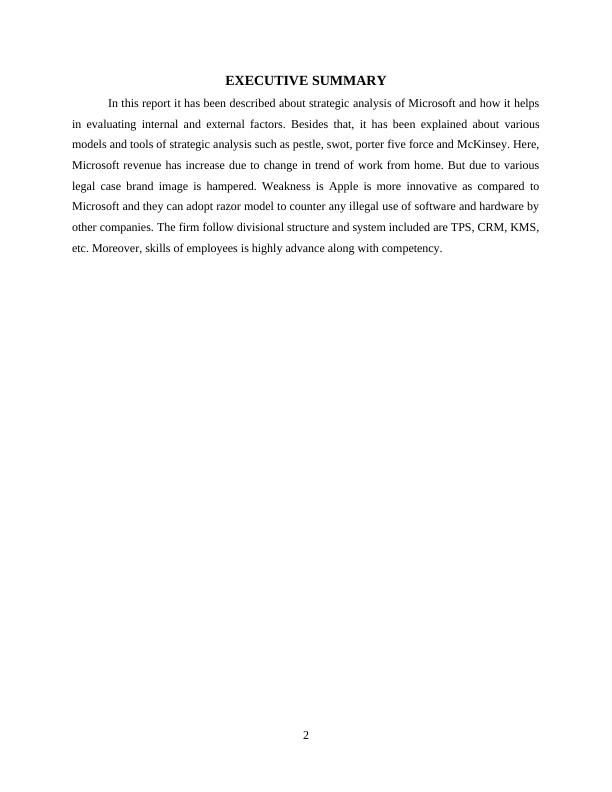 EXECUTIVE SUMMARY

In this report it has been described about strategic analysis of Microsoft and how it helps in evaluating internal and external factors. Besides that, it has been explained about various models and tools of strategic analysis such as pestle, swot, porter five force and McKinsey. Here, Microsoft revenue has increase due to change in trend of work from home. But due to various legal case brand image is hampered. Weakness is Apple is more innovative as compared to Microsoft and they can adopt razor model to counter any illegal use of software and hardware by other companies. The firm follow divisional structure and system included are TPS, CRM, KMS, etc. Moreover, skills of employees is highly advance along with competency.

2